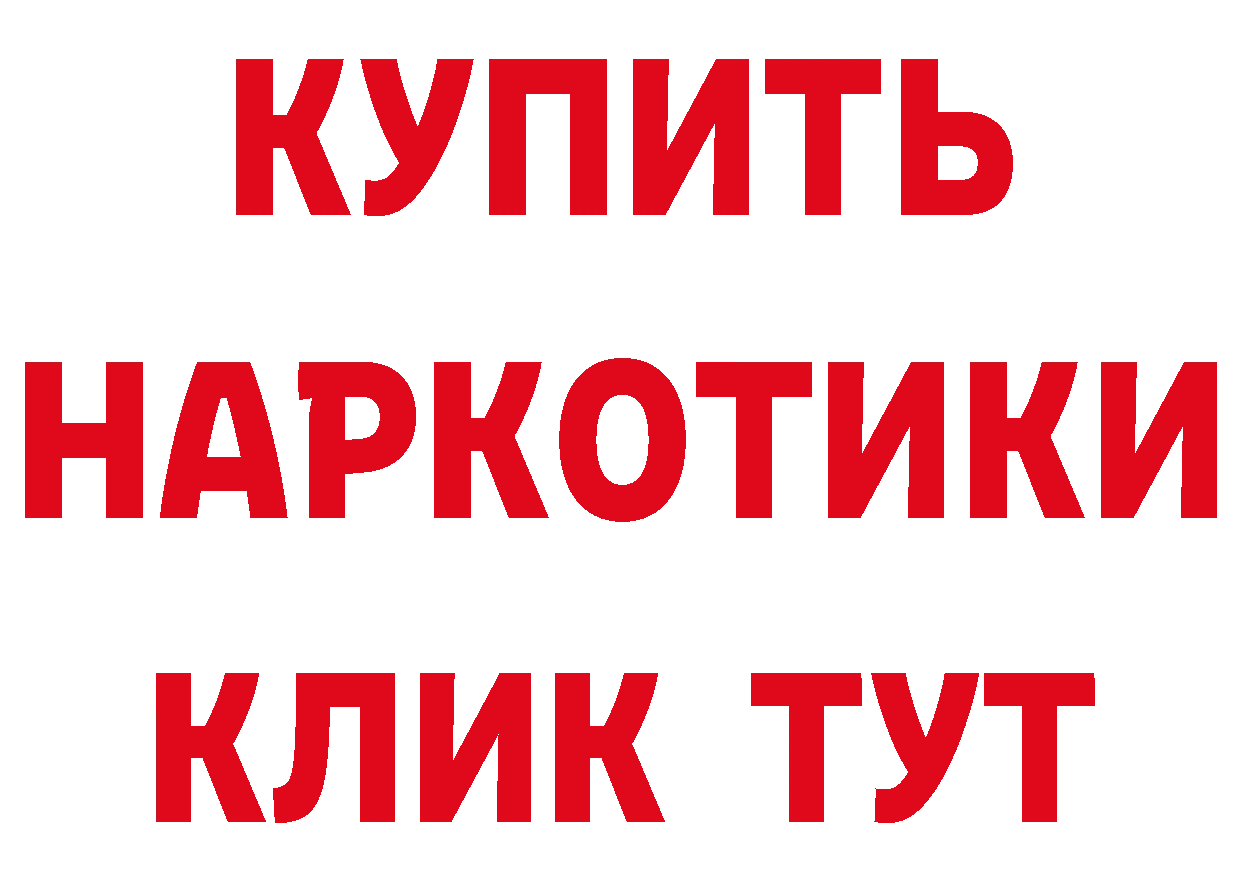 КУПИТЬ
НАРКОТИКИ
КЛИК ТУТ